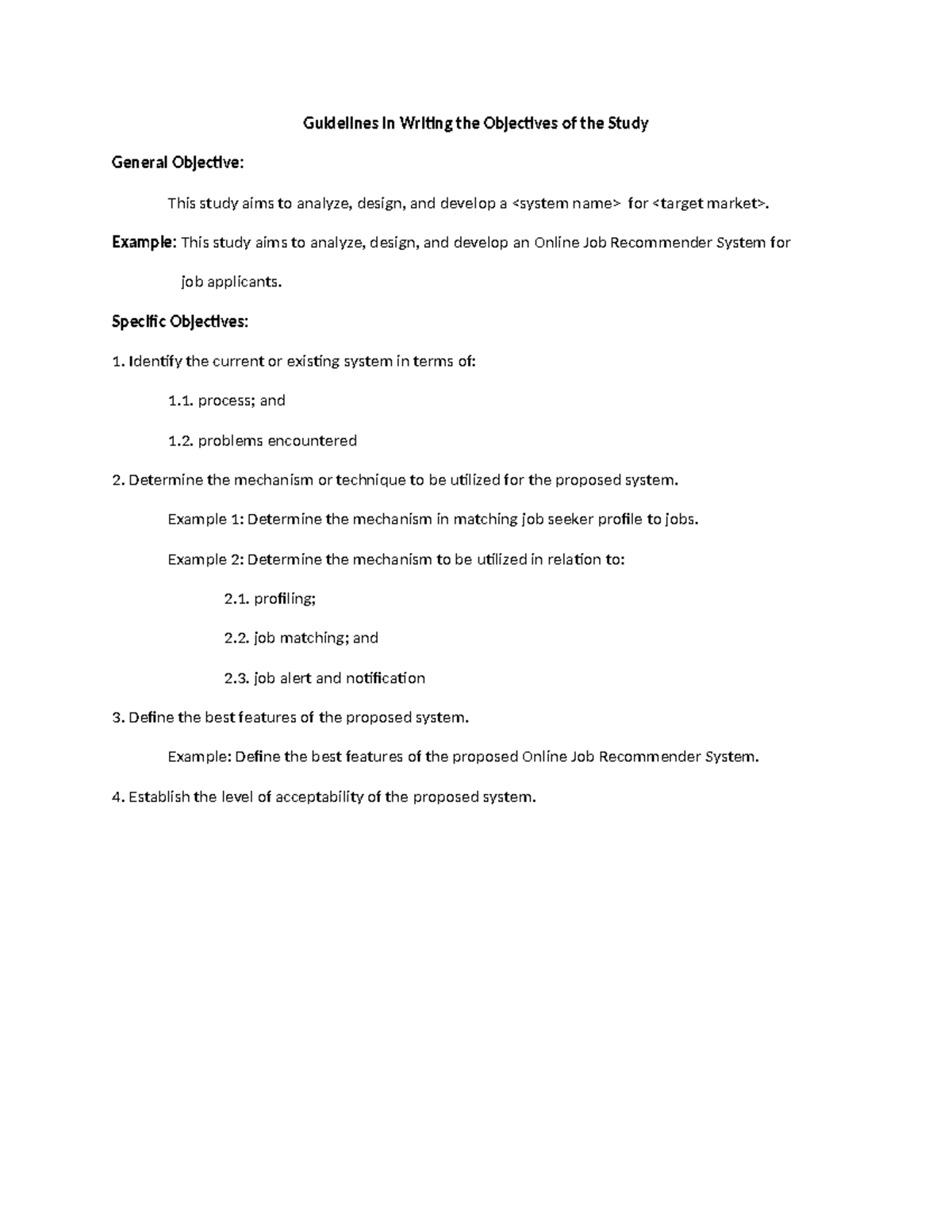 Guidelines in Writing the Objectives of the Study

General Objective:

This study aims to analyze, design, and develop a <system name> for <target market>.

Example: This study aims to analyze, design, and develop an Online Job Recommender System for job applicants.

Specific Objectives:

1. Identify the current or existing system in terms of:

1.1. process; and

1.2. problems encountered

2. Determine the mechanism or technique to be utilized for the proposed system.

Example 1: Determine the mechanism in matching job seeker profile to jobs.

Example 2: Determine the mechanism to be utilized in relation to:

2.1. profiling;

2.2. job matching; and

2.3. job alert and notification

3. Define the best features of the proposed system.

Example: Define the best features of the proposed Online Job Recommender System.

4. Establish the level of acceptability of the proposed system.